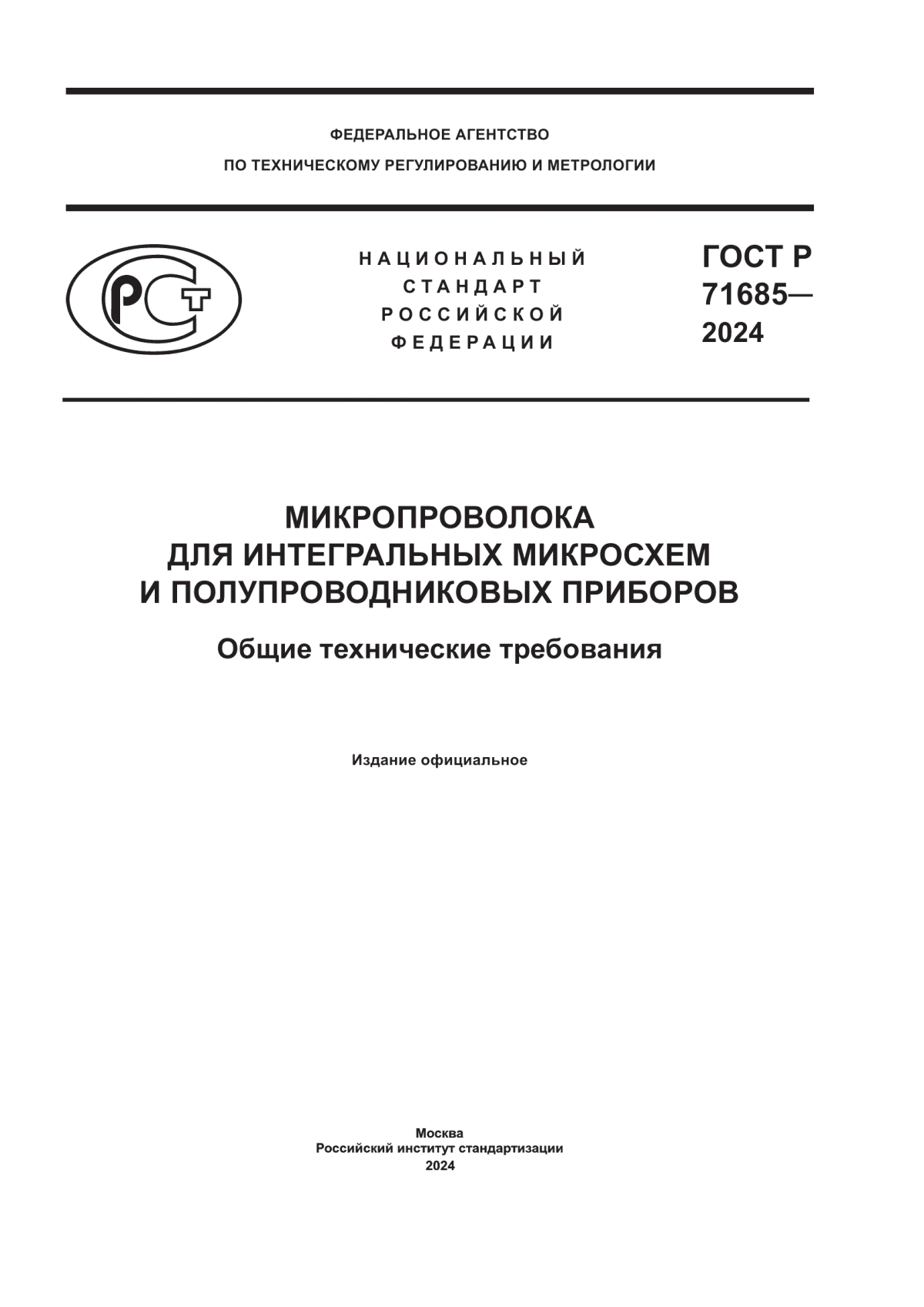 ФЕДЕРАЛЬНОЕ АГЕНТСТВО
ПО ТЕХНИЧЕСКОМУ РЕГУЛИРОВАНИЮ И МЕТРОЛОГИИ

РСТ

НАЦИОНАЛЬНЫЙ
СТАНДАРТ
РОССИЙСКОЙ
ФЕДЕРАЦИИ

ГОСТ Р
71685—
2024

МИКРОПРОВОЛОКА
ДЛЯ ИНТЕГРАЛЬНЫХ МИКРОСХЕМ
И ПОЛУПРОВОДНИКОВЫХ ПРИБОРОВ

Общие технические требования

Издание официальное

Москва
Российский институт стандартизации
2024